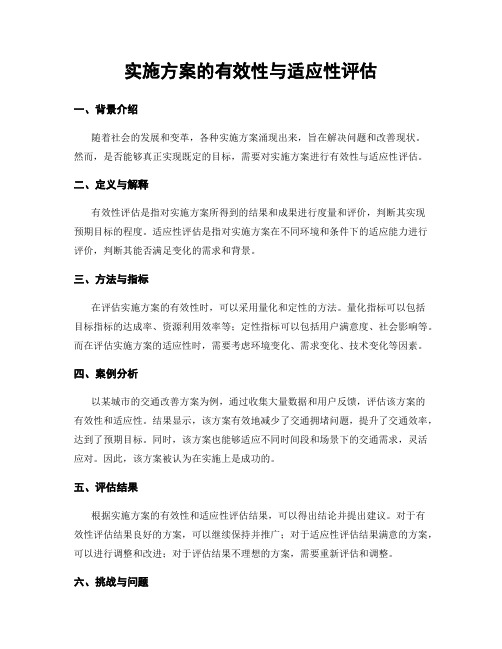 实施方案的有效性与适应性评估

一、背景介绍

随着社会的发展和变革，各种实施方案涌现出来，旨在解决问题和改善现状。然而，是否能够真正实现既定的目标，需要对实施方案进行有效性与适应性评估。

二、定义与解释

有效性评估是指对实施方案所得到的结果和成果进行度量和评价，判断其实现预期目标的程度。适应性评估是指对实施方案在不同环境和条件下的适应能力进行评价，判断其能否满足变化的需求和背景。

三、方法与指标

在评估实施方案的有效性时，可以采用量化和定性的方法。量化指标可以包括目标指标的达成率、资源利用效率等；定性指标可以包括用户满意度、社会影响等。而在评估实施方案的适应性时，需要考虑环境变化、需求变化、技术变化等因素。

四、案例分析

以某城市的交通改善方案为例，通过收集大量数据和用户反馈，评估该方案的有效性和适应性。结果显示，该方案有效地减少了交通拥堵问题，提升了交通效率，达到了预期目标。同时，该方案也能够适应不同时间段和场景下的交通需求，灵活应对。因此，该方案被认为在实施上是成功的。

五、评估结果

根据实施方案的有效性和适应性评估结果，可以得出结论并提出建议。对于有效性评估结果良好的方案，可以继续保持并推广；对于适应性评估结果满意的方案，可以进行调整和改进；对于评估结果不理想的方案，需要重新评估和调整。

六、挑战与问题